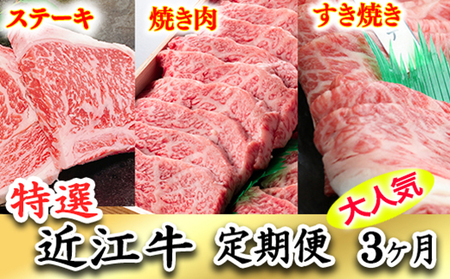 ステーキ
焼き肉
すき焼き
特選
大人気
近江牛 定期便 3ヶ月